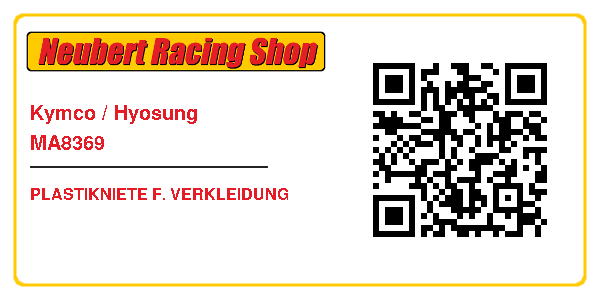 Neubert Racing Shop

Kymco / Hyosung
MA8369

PLASTIKNIETE F. VERKLEIDUNG